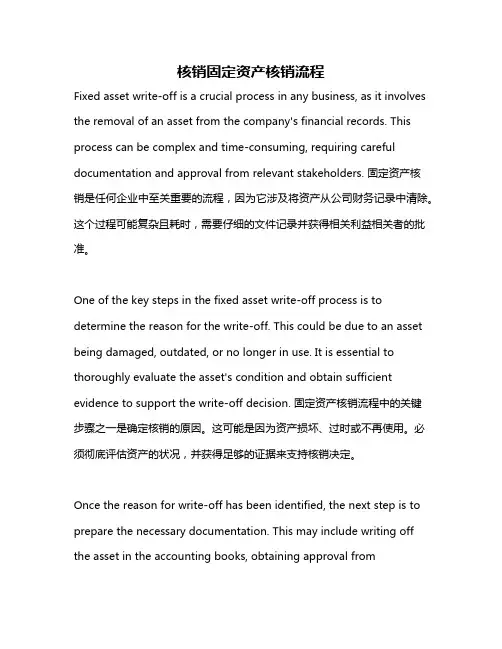 核销固定资产核销流程

Fixed asset write-off is a crucial process in any business, as it involves the removal of an asset from the company's financial records. This process can be complex and time-consuming, requiring careful documentation and approval from relevant stakeholders. 固定资产核销是任何企业中至关重要的流程，因为它涉及将资产从公司财务记录中清除。这个过程可能复杂且耗时，需要仔细的文件记录并获得相关利益相关者的批准。

One of the key steps in the fixed asset write-off process is to determine the reason for the write-off. This could be due to an asset being damaged, outdated, or no longer in use. It is essential to thoroughly evaluate the asset's condition and obtain sufficient evidence to support the write-off decision. 固定资产核销流程中的关键步骤之一是确定核销的原因。这可能是因为资产损坏、过时或不再使用。必须彻底评估资产的状况，并获得足够的证据来支持核销决定。

Once the reason for write-off has been identified, the next step is to prepare the necessary documentation. This may include writing off the asset in the accounting books, obtaining approval from